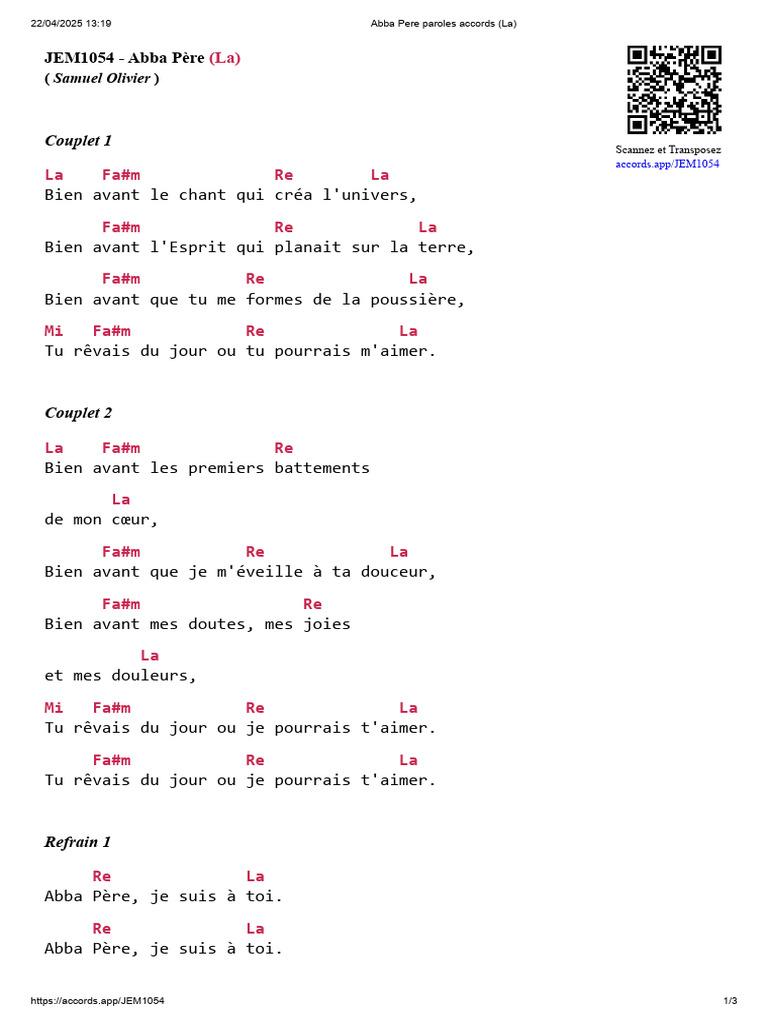 22/04/2025 13:19 Abba Pere paroles accords (La)

JEM1054 - Abba Père (La)
( Samuel Olivier )

Scannez et Transposez
accords.app/JEM1054

Couplet 1

La Fa#m Re La
Bien avant le chant qui créa l'univers,

Fa#m Re La
Bien avant l'Esprit qui planait sur la terre,

Fa#m Re La
Bien avant que tu me formes de la poussière,

Mi Fa#m Re La
Tu rêvais du jour ou tu pourrais m'aimer.

Couplet 2

La Fa#m Re
Bien avant les premiers battements

La
de mon cœur,

Fa#m Re La
Bien avant que je m'éveille à ta douceur,

Fa#m Re
Bien avant mes doutes, mes joies

La
et mes douleurs,

Mi Fa#m Re La
Tu rêvais du jour ou je pourrais t'aimer.

Fa#m Re La
Tu rêvais du jour ou je pourrais t'aimer.

Refrain 1

Re La
Abba Père, je suis à toi.

Re La
Abba Père, je suis à toi.

https://accords.app/JEM1054 1/3